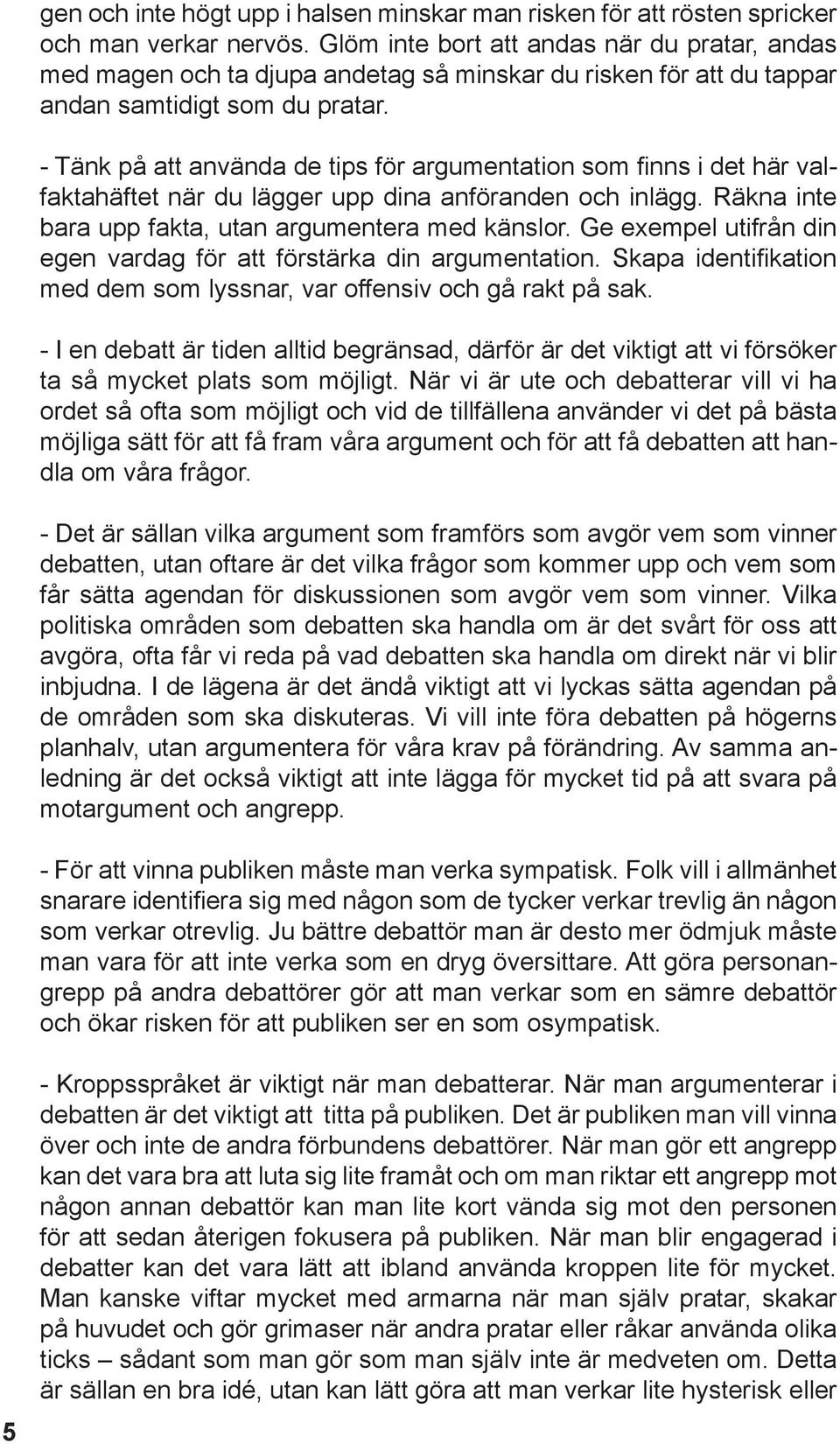 gen och inte högt upp i halsen minskar man risken för att rösten spricker och man verkar nervös. Glöm inte bort att andas när du pratar, andas med magen och ta djupa andetag så minskar du risken för att du tappar andan samtidigt som du pratar.

- Tänk på att använda de tips för argumentation som finns i det här valfaktahäftet när du lägger upp dina anföranden och inlägg. Räkna inte bara upp fakta, utan argumentera med känslor. Ge exempel utifrån din egen vardag för att förstärka din argumentation. Skapa identifikation med dem som lyssnar, var offensiv och gå rakt på sak.

- I en debatt är tiden alltid begränsad, därför är det viktigt att vi försöker ta så mycket plats som möjligt. När vi är ute och debatterar vill vi ha ordet så ofta som möjligt och vid de tillfällena använder vi det på bästa möjliga sätt för att få fram våra argument och för att få debatten att handla om våra frågor.

- Det är sällan vilka argument som framförs som avgör vem som vinner debatten, utan oftare är det vilka frågor som kommer upp och vem som får sätta agendan för diskussionen som avgör vem som vinner. Vilka politiska områden som debatten ska handla om är det svårt för oss att avgöra, ofta får vi reda på vad debatten ska handla om direkt när vi blir inbjudna. I de lägena är det ändå viktigt att vi lyckas sätta agendan på de områden som ska diskuteras. Vi vill inte föra debatten på högerns planhalv, utan argumentera för våra krav på förändring. Av samma anledning är det också viktigt att inte lägga för mycket tid på att svara på motargument och angrepp.

- För att vinna publiken måste man verka sympatisk. Folk vill i allmänhet snarare identifiera sig med någon som de tycker verkar trevlig än någon som verkar otrevlig. Ju bättre debattör man är desto mer ödmjuk måste man vara för att inte verka som en dryg översittare. Att göra personangrepp på andra debattörer gör att man verkar som en sämre debattör och ökar risken för att publiken ser en som osympatisk.

- Kroppsspråket är viktigt när man debatterar. När man argumenterar i debatten är det viktigt att titta på publiken. Det är publiken man vill vinna över och inte de andra förbundens debattörer. När man gör ett angrepp kan det vara bra att luta sig lite framåt och om man riktar ett angrepp mot någon annan debattör kan man lite kort vända sig mot den personen för att sedan återigen fokusera på publiken. När man blir engagerad i debatter kan det vara lätt att ibland använda kroppen lite för mycket. Man kanske viftar mycket med armarna när man själv pratar, skakar på huvudet och gör grimaser när andra pratar eller råkar använda olika ticks – sådant som man gör som man själv inte är medveten om. Detta är sällan en bra idé, utan kan lätt göra att man verkar lite hysterisk eller

5